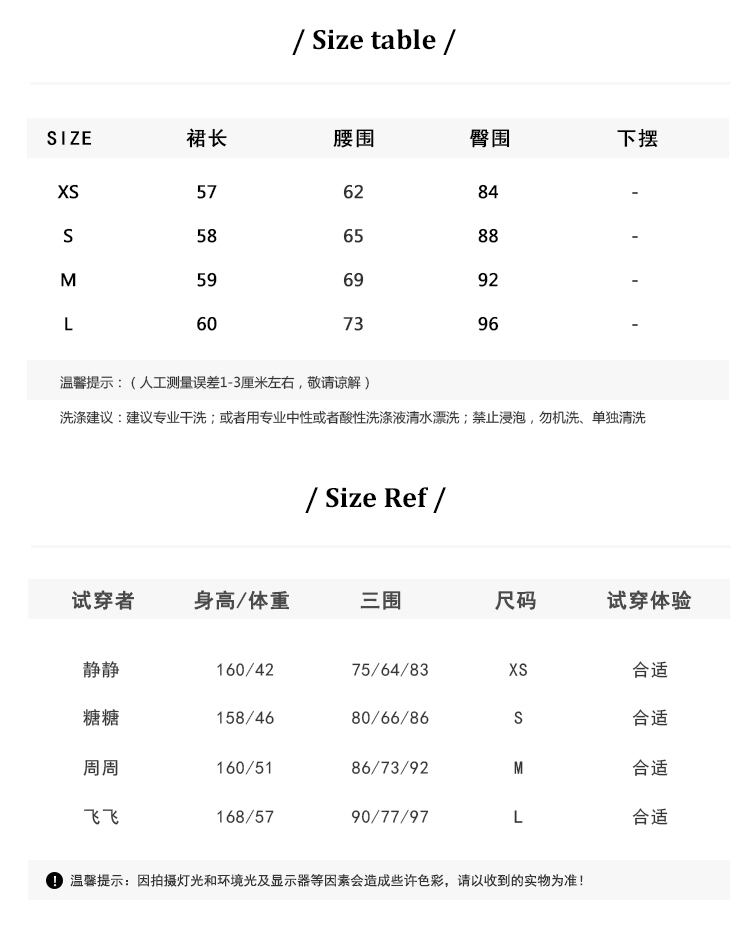 / Size table /

| SIZE | 裙长 | 腰围 | 臀围 | 下摆 |
|---|---|---|---|---|
| XS | 57 | 62 | 84 | - |
| S | 58 | 65 | 88 | - |
| M | 59 | 69 | 92 | - |
| L | 60 | 73 | 96 | - |

温馨提示：（人工测量误差1-3厘米左右，敬请谅解）

洗涤建议：建议专业干洗；或者用专业中性或者酸性洗涤液清水漂洗；禁止浸泡，勿机洗、单独清洗

/ Size Ref /

| 试穿者 | 身高/体重 | 三围 | 尺码 | 试穿体验 |
|---|---|---|---|---|
| 静静 | 160/42 | 75/64/83 | XS | 合适 |
| 糖糖 | 158/46 | 80/66/86 | S | 合适 |
| 周周 | 160/51 | 86/73/92 | M | 合适 |
| 飞飞 | 168/57 | 90/77/97 | L | 合适 |

温馨提示：因拍摄灯光和环境光及显示器等因素会造成些许色彩，请以收到的实物为准！